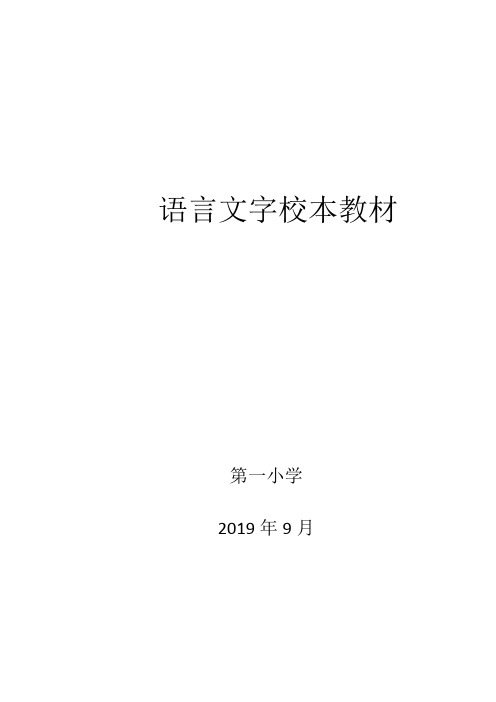 语言文字校本教材

第一小学

2019 年 9 月